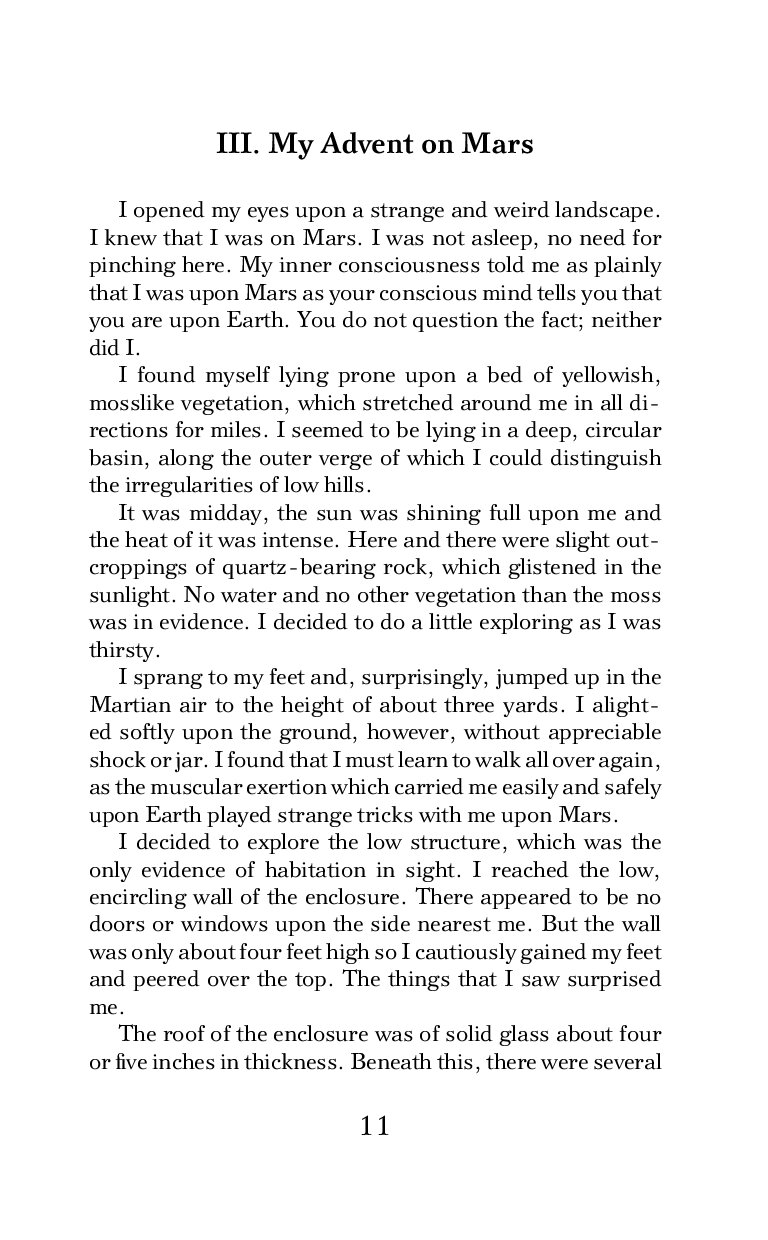 III. My Advent on Mars

I opened my eyes upon a strange and weird landscape. I knew that I was on Mars. I was not asleep, no need for pinching here. My inner consciousness told me as plainly that I was upon Mars as your conscious mind tells you that you are upon Earth. You do not question the fact; neither did I.

I found myself lying prone upon a bed of yellowish, mosslike vegetation, which stretched around me in all directions for miles. I seemed to be lying in a deep, circular basin, along the outer verge of which I could distinguish the irregularities of low hills.

It was midday, the sun was shining full upon me and the heat of it was intense. Here and there were slight outcroppings of quartz-bearing rock, which glistened in the sunlight. No water and no other vegetation than the moss was in evidence. I decided to do a little exploring as I was thirsty.

I sprang to my feet and, surprisingly, jumped up in the Martian air to the height of about three yards. I alighted softly upon the ground, however, without appreciable shock or jar. I found that I must learn to walk all over again, as the muscular exertion which carried me easily and safely upon Earth played strange tricks with me upon Mars.

I decided to explore the low structure, which was the only evidence of habitation in sight. I reached the low, encircling wall of the enclosure. There appeared to be no doors or windows upon the side nearest me. But the wall was only about four feet high so I cautiously gained my feet and peered over the top. The things that I saw surprised me.

The roof of the enclosure was of solid glass about four or five inches in thickness. Beneath this, there were several

11